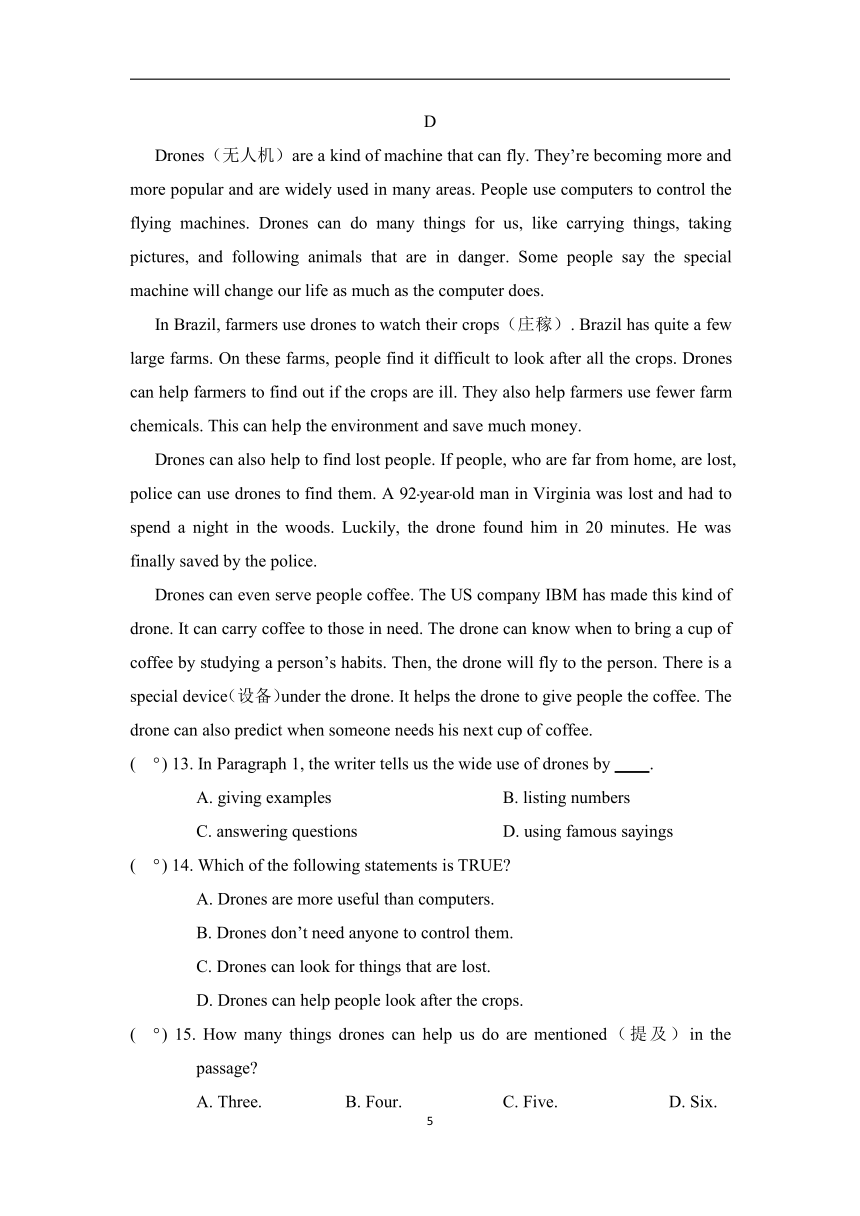 D

Drones（无人机）are a kind of machine that can fly. They're becoming more and more popular and are widely used in many areas. People use computers to control the flying machines. Drones can do many things for us, like carrying things, taking pictures, and following animals that are in danger. Some people say the special machine will change our life as much as the computer does.

In Brazil, farmers use drones to watch their crops（庄稼）. Brazil has quite a few large farms. On these farms, people find it difficult to look after all the crops. Drones can help farmers to find out if the crops are ill. They also help farmers use fewer farm chemicals. This can help the environment and save much money.

Drones can also help to find lost people. If people, who are far from home, are lost, police can use drones to find them. A 92-year-old man in Virginia was lost and had to spend a night in the woods. Luckily, the drone found him in 20 minutes. He was finally saved by the police.

Drones can even serve people coffee. The US company IBM has made this kind of drone. It can carry coffee to those in need. The drone can know when to bring a cup of coffee by studying a person's habits. Then, the drone will fly to the person. There is a special device(设备)under the drone. It helps the drone to give people the coffee. The drone can also predict when someone needs his next cup of coffee.

( °) 13. In Paragraph 1, the writer tells us the wide use of drones by ____.
A. giving examples
B. listing numbers
C. answering questions
D. using famous sayings

( °) 14. Which of the following statements is TRUE?
A. Drones are more useful than computers.
B. Drones don't need anyone to control them.
C. Drones can look for things that are lost.
D. Drones can help people look after the crops.

( °) 15. How many things drones can help us do are mentioned（提及）in the passage?
A. Three.
B. Four.
C. Five.
D. Six.

5